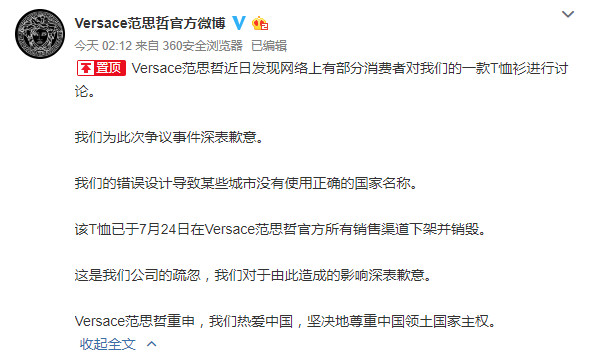 Versace范思哲官方微博

今天 02:12 来自 360安全浏览器 已编辑

置顶 Versace范思哲近日发现网络上有部分消费者对我们的一款T恤衫进行讨论。

我们为此次争议事件深表歉意。

我们的错误设计导致某些城市没有使用正确的国家名称。

该T恤已于7月24日在Versace范思哲官方所有销售渠道下架并销毁。

这是我们公司的疏忽，我们对于由此造成的影响深表歉意。

Versace范思哲重申，我们热爱中国，坚决地尊重中国领土国家主权。

收起全文